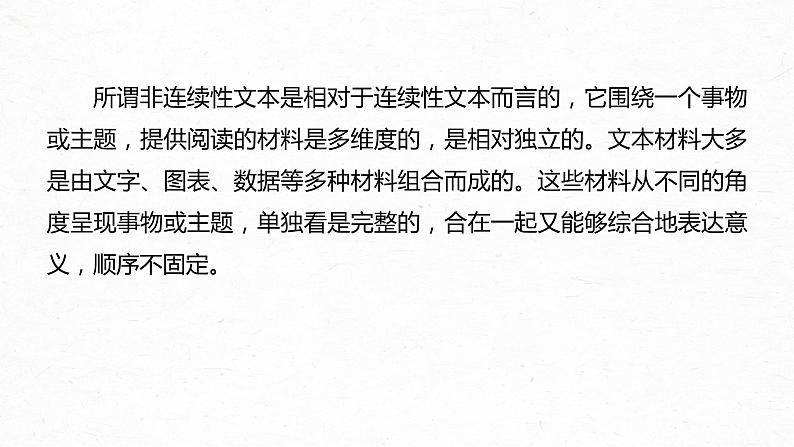 所谓非连续性文本是相对于连续性文本而言的，它围绕一个事物或主题，提供阅读的材料是多维度的，是相对独立的。文本材料大多是由文字、图表、数据等多种材料组合而成的。这些材料从不同的角度呈现事物或主题，单独看是完整的，合在一起又能够综合地表达意义，顺序不固定。